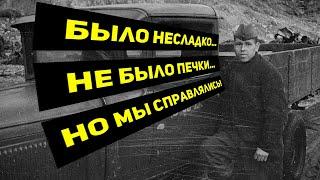 БЫЛО НЕСЛАДКО...
НЕ БЫЛО ПЕЧКИ...
НО МЫ СПРАВЛЯЛИСЬ!